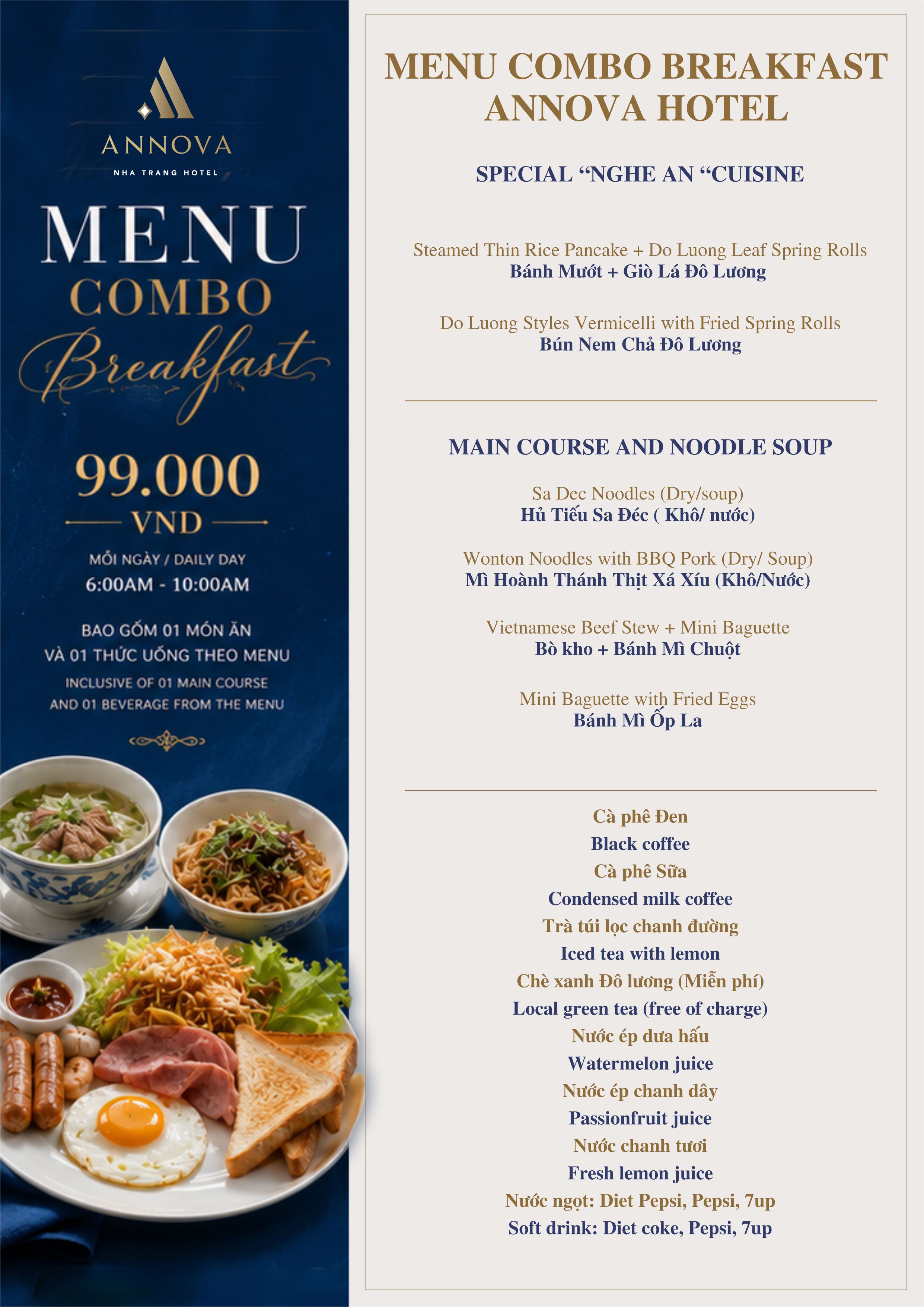 ANNOVA
NHA TRANG HOTEL

MENU
COMBO
Breakfast

99.000
VND

MỖI NGÀY / DAILY DAY
6:00AM - 10:00AM

BAO GỒM 01 MÓN ĂN
VÀ 01 THỨC UỐNG THEO MENU
INCLUSIVE OF 01 MAIN COURSE
AND 01 BEVERAGE FROM THE MENU

MENU COMBO BREAKFAST
ANNOVA HOTEL

SPECIAL “NGHE AN “CUISINE

Steamed Thin Rice Pancake + Do Luong Leaf Spring Rolls
Bánh Mướt + Giò Lá Đô Lương

Do Luong Styles Vermicelli with Fried Spring Rolls
Bún Nem Chả Đô Lương

MAIN COURSE AND NOODLE SOUP

Sa Dec Noodles (Dry/soup)
Hủ Tiếu Sa Đéc ( Khô/ nước)

Wonton Noodles with BBQ Pork (Dry/ Soup)
Mì Hoành Thánh Thịt Xá Xíu (Khô/Nước)

Vietnamese Beef Stew + Mini Baguette
Bò kho + Bánh Mì Chuột

Mini Baguette with Fried Eggs
Bánh Mì Ốp La

Cà phê Đen
Black coffee
Cà phê Sữa
Condensed milk coffee
Trà túi lọc chanh đường
Iced tea with lemon
Chè xanh Đô lương (Miễn phí)
Local green tea (free of charge)
Nước ép dưa hấu
Watermelon juice
Nước ép chanh dây
Passionfruit juice
Nước chanh tươi
Fresh lemon juice
Nước ngọt: Diet Pepsi, Pepsi, 7up
Soft drink: Diet coke, Pepsi, 7up